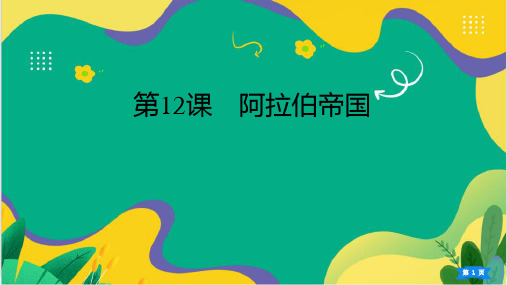 第12课　阿拉伯帝国

第 1 页